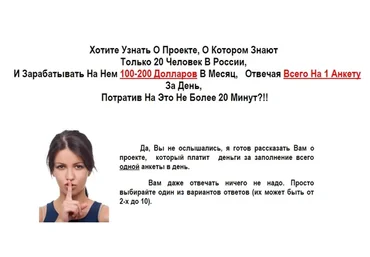 Хотите Узнать О Проекте, О Котором Знают Только 20 Человек В России, И Зарабатывать На Нем 100-200 Долларов В Месяц, Отвечая Всего На 1 Анкету За День, Потратив На Это Не Более 20 Минут?!!

Да, Вы не ослышались, я готов рассказать Вам о проекте, который платит деньги за заполнение всего одной анкеты в день.

Вам даже отвечать ничего не надо. Просто выбирайте один из вариантов ответов (их может быть от 2-х до 10).